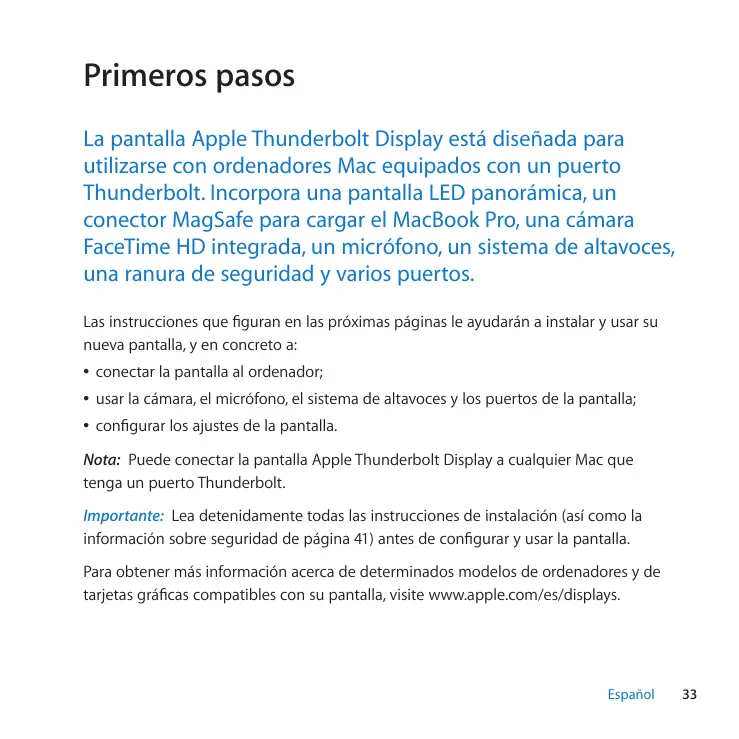 Primeros pasos

La pantalla Apple Thunderbolt Display está diseñada para utilizarse con ordenadores Mac equipados con un puerto Thunderbolt. Incorpora una pantalla LED panorámica, un conector MagSafe para cargar el MacBook Pro, una cámara FaceTime HD integrada, un micrófono, un sistema de altavoces, una ranura de seguridad y varios puertos.

Las instrucciones que figuran en las próximas páginas le ayudarán a instalar y usar su nueva pantalla, y en concreto a:

• conectar la pantalla al ordenador;

• usar la cámara, el micrófono, el sistema de altavoces y los puertos de la pantalla;

• configurar los ajustes de la pantalla.

Nota: Puede conectar la pantalla Apple Thunderbolt Display a cualquier Mac que tenga un puerto Thunderbolt.

Importante: Lea detenidamente todas las instrucciones de instalación (así como la información sobre seguridad de página 41) antes de configurar y usar la pantalla.

Para obtener más información acerca de determinados modelos de ordenadores y de tarjetas gráficas compatibles con su pantalla, visite www.apple.com/es/displays.

Español 33